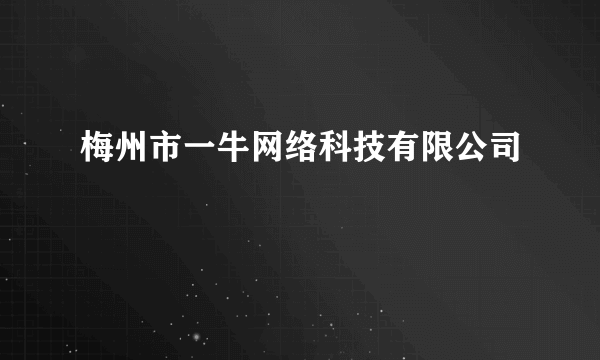 梅州市一牛网络科技有限公司